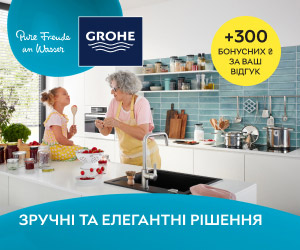 Pure Freude an Wasser

GROHE

+300 БОНУСНИХ ₴ ЗА ВАШ ВІДГУК

ЗРУЧНІ ТА ЕЛЕГАНТНІ РІШЕННЯ